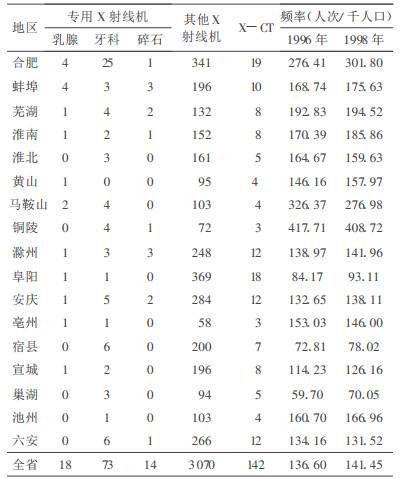 | 地区 | 专用X射线机 | | | 其他X射线机 | X-CT | 频率(人次/千人口) | |
|---|---|---|---|---|---|---|---|
| | 乳腺 | 牙科 | 碎石 | | | 1996年 | 1998年 |
| 合肥 | 4 | 25 | 1 | 341 | 19 | 276.41 | 301.80 |
| 蚌埠 | 4 | 3 | 3 | 196 | 10 | 168.74 | 175.63 |
| 芜湖 | 1 | 4 | 2 | 132 | 8 | 192.83 | 194.52 |
| 淮南 | 1 | 2 | 1 | 152 | 8 | 170.39 | 185.86 |
| 淮北 | 0 | 3 | 0 | 161 | 5 | 164.67 | 159.63 |
| 黄山 | 1 | 0 | 0 | 95 | 4 | 146.16 | 157.97 |
| 马鞍山 | 2 | 4 | 0 | 103 | 4 | 326.37 | 276.98 |
| 铜陵 | 0 | 4 | 1 | 72 | 3 | 417.71 | 408.72 |
| 滁州 | 1 | 3 | 3 | 248 | 12 | 138.97 | 141.96 |
| 阜阳 | 1 | 1 | 0 | 369 | 18 | 84.17 | 93.11 |
| 安庆 | 1 | 5 | 2 | 284 | 12 | 132.65 | 138.11 |
| 亳州 | 1 | 1 | 0 | 58 | 3 | 153.03 | 146.00 |
| 宿县 | 0 | 6 | 0 | 200 | 7 | 72.81 | 78.02 |
| 宣城 | 1 | 2 | 0 | 196 | 8 | 114.23 | 126.16 |
| 巢湖 | 0 | 3 | 0 | 94 | 5 | 59.70 | 70.05 |
| 池州 | 0 | 1 | 0 | 103 | 4 | 160.70 | 166.96 |
| 六安 | 0 | 6 | 1 | 266 | 12 | 134.16 | 131.52 |
| 全省 | 18 | 73 | 14 | 3070 | 142 | 136.60 | 141.45 |